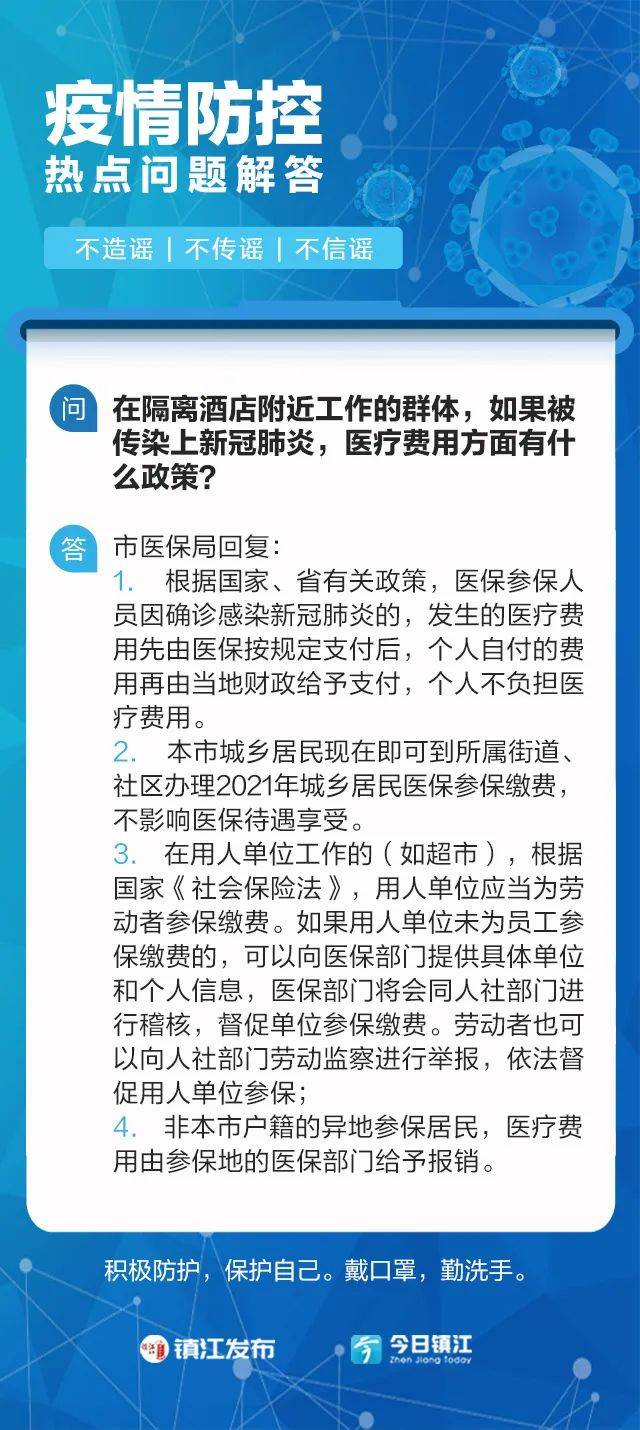 疫情防控
热点问题解答

不造谣 | 不传谣 | 不信谣

问 在隔离酒店附近工作的群体，如果被传染上新冠肺炎，医疗费用方面有什么政策？

答 市医保局回复：
1. 根据国家、省有关政策，医保参保人员因确诊感染新冠肺炎的，发生的医疗费用先由医保按规定支付后，个人自付的费用再由当地财政给予支付，个人不负担医疗费用。
2. 本市城乡居民现在即可到所属街道、社区办理2021年城乡居民医保参保缴费，不影响医保待遇享受。
3. 在用人单位工作的（如超市），根据国家《社会保险法》，用人单位应当为劳动者参保缴费。如果用人单位未为员工参保缴费的，可以向医保部门提供具体单位和个人信息，医保部门将会同人社部门进行稽核，督促单位参保缴费。劳动者也可以向人社部门劳动监察进行举报，依法督促用人单位参保；
4. 非本市户籍的异地参保居民，医疗费用由参保地的医保部门给予报销。

积极防护，保护自己。戴口罩，勤洗手。

镇江发布 今日镇江 Zhen Jiang Today